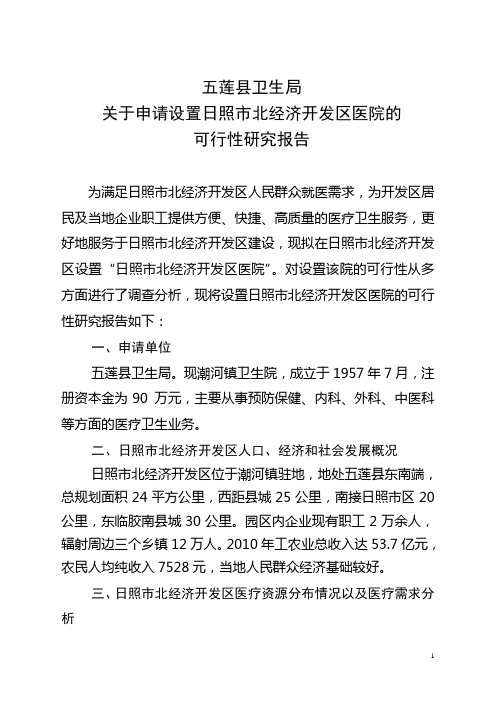 五莲县卫生局
关于申请设置日照市北经济开发区医院的
可行性研究报告

为满足日照市北经济开发区人民群众就医需求，为开发区居民及当地企业职工提供方便、快捷、高质量的医疗卫生服务，更好地服务于日照市北经济开发区建设，现拟在日照市北经济开发区设置“日照市北经济开发区医院”。对设置该院的可行性从多方面进行了调查分析，现将设置日照市北经济开发区医院的可行性研究报告如下：

一、申请单位

五莲县卫生局。现潮河镇卫生院，成立于 1957 年 7 月，注册资本金为 90 万元，主要从事预防保健、内科、外科、中医科等方面的医疗卫生业务。

二、日照市北经济开发区人口、经济和社会发展概况

日照市北经济开发区位于潮河镇驻地，地处五莲县东南端，总规划面积 24 平方公里，西距县城 25 公里，南接日照市区 20 公里，东临胶南县城 30 公里。园区内企业现有职工 2 万余人，辐射周边三个乡镇 12 万人。2010 年工农业总收入达 53.7 亿元，农民人均纯收入 7528 元，当地人民群众经济基础较好。

三、日照市北经济开发区医疗资源分布情况以及医疗需求分析

1